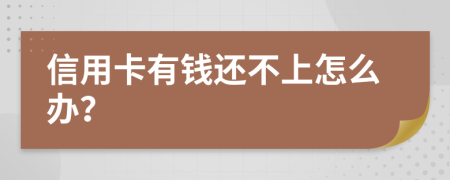 信用卡有钱还不上怎么办?